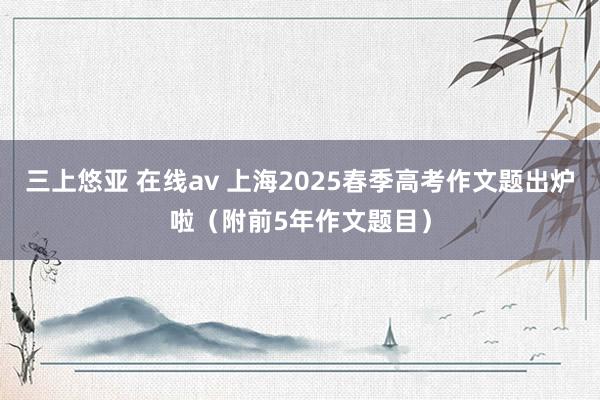 三上悠亚 在线av 上海2025春季高考作文题出炉啦（附前5年作文题目）